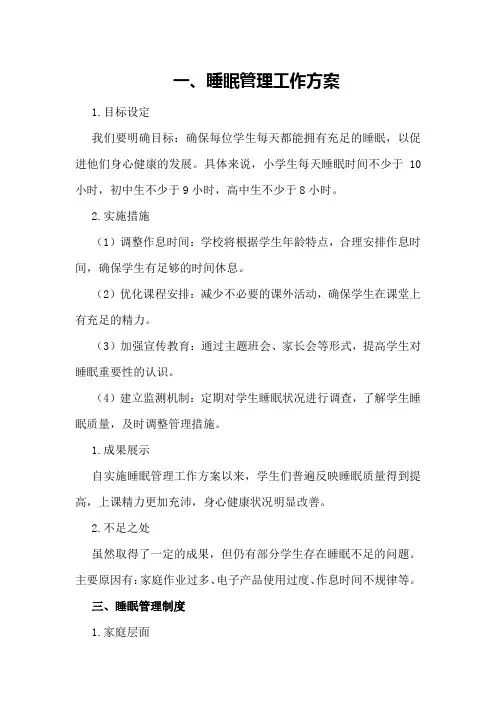 一、睡眠管理工作方案

1.目标设定

我们要明确目标：确保每位学生每天都能拥有充足的睡眠，以促进他们身心健康的发展。具体来说，小学生每天睡眠时间不少于 10 小时，初中生不少于 9 小时，高中生不少于 8 小时。

2.实施措施

（1）调整作息时间：学校将根据学生年龄特点，合理安排作息时间，确保学生有足够的时间休息。

（2）优化课程安排：减少不必要的课外活动，确保学生在课堂上有充足的精力。

（3）加强宣传教育：通过主题班会、家长会等形式，提高学生对睡眠重要性的认识。

（4）建立监测机制：定期对学生睡眠状况进行调查，了解学生睡眠质量，及时调整管理措施。

1.成果展示

自实施睡眠管理工作方案以来，学生们普遍反映睡眠质量得到提高，上课精力更加充沛，身心健康状况明显改善。

2.不足之处

虽然取得了一定的成果，但仍有部分学生存在睡眠不足的问题。主要原因有：家庭作业过多、电子产品使用过度、作息时间不规律等。

三、睡眠管理制度

1.家庭层面